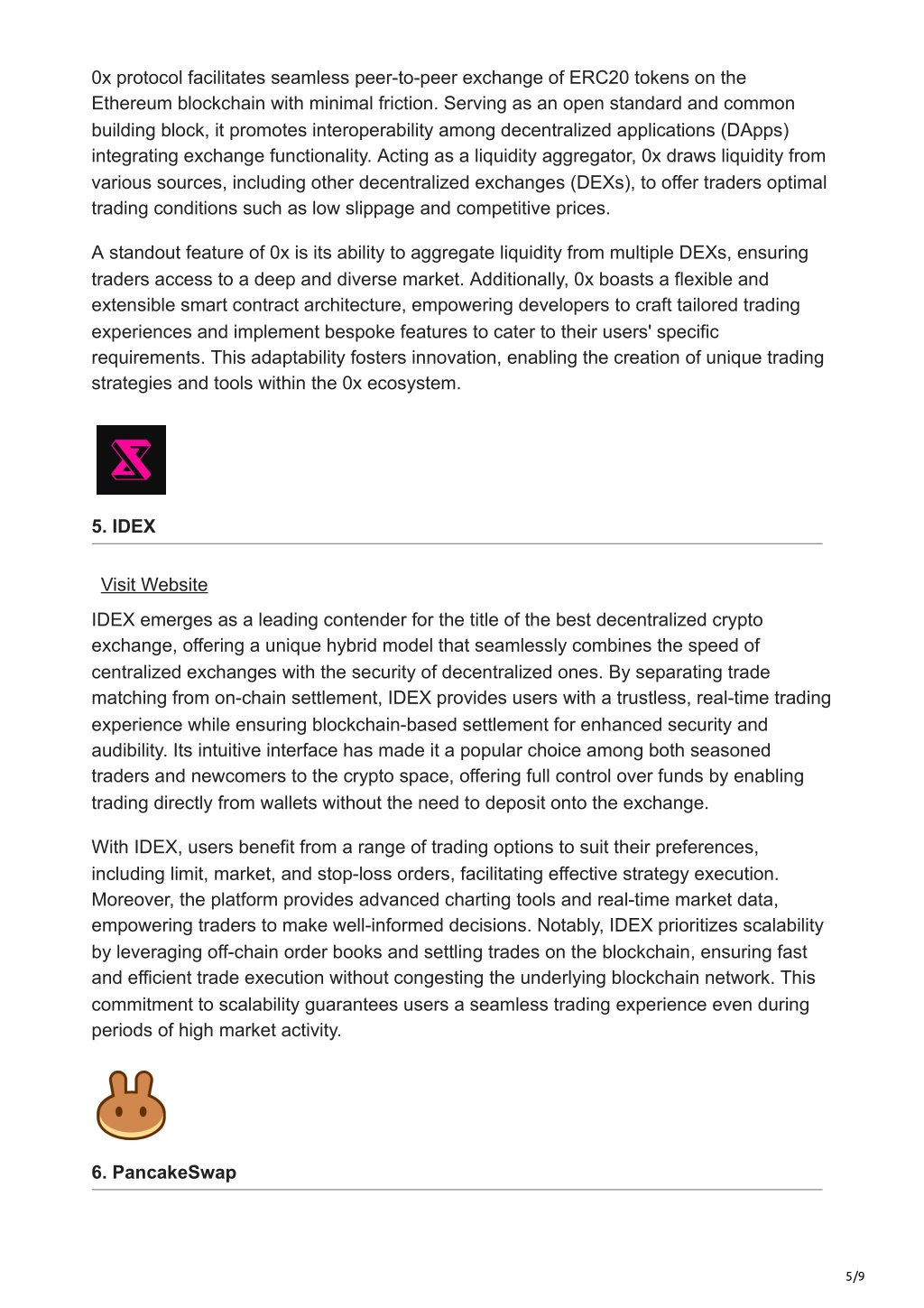 0x protocol facilitates seamless peer-to-peer exchange of ERC20 tokens on the Ethereum blockchain with minimal friction. Serving as an open standard and common building block, it promotes interoperability among decentralized applications (DApps) integrating exchange functionality. Acting as a liquidity aggregator, 0x draws liquidity from various sources, including other decentralized exchanges (DEXs), to offer traders optimal trading conditions such as low slippage and competitive prices.

A standout feature of 0x is its ability to aggregate liquidity from multiple DEXs, ensuring traders access to a deep and diverse market. Additionally, 0x boasts a flexible and extensible smart contract architecture, empowering developers to craft tailored trading experiences and implement bespoke features to cater to their users' specific requirements. This adaptability fosters innovation, enabling the creation of unique trading strategies and tools within the 0x ecosystem.

5. IDEX

Visit Website

IDEX emerges as a leading contender for the title of the best decentralized crypto exchange, offering a unique hybrid model that seamlessly combines the speed of centralized exchanges with the security of decentralized ones. By separating trade matching from on-chain settlement, IDEX provides users with a trustless, real-time trading experience while ensuring blockchain-based settlement for enhanced security and audibility. Its intuitive interface has made it a popular choice among both seasoned traders and newcomers to the crypto space, offering full control over funds by enabling trading directly from wallets without the need to deposit onto the exchange.

With IDEX, users benefit from a range of trading options to suit their preferences, including limit, market, and stop-loss orders, facilitating effective strategy execution. Moreover, the platform provides advanced charting tools and real-time market data, empowering traders to make well-informed decisions. Notably, IDEX prioritizes scalability by leveraging off-chain order books and settling trades on the blockchain, ensuring fast and efficient trade execution without congesting the underlying blockchain network. This commitment to scalability guarantees users a seamless trading experience even during periods of high market activity.

6. PancakeSwap

5/9